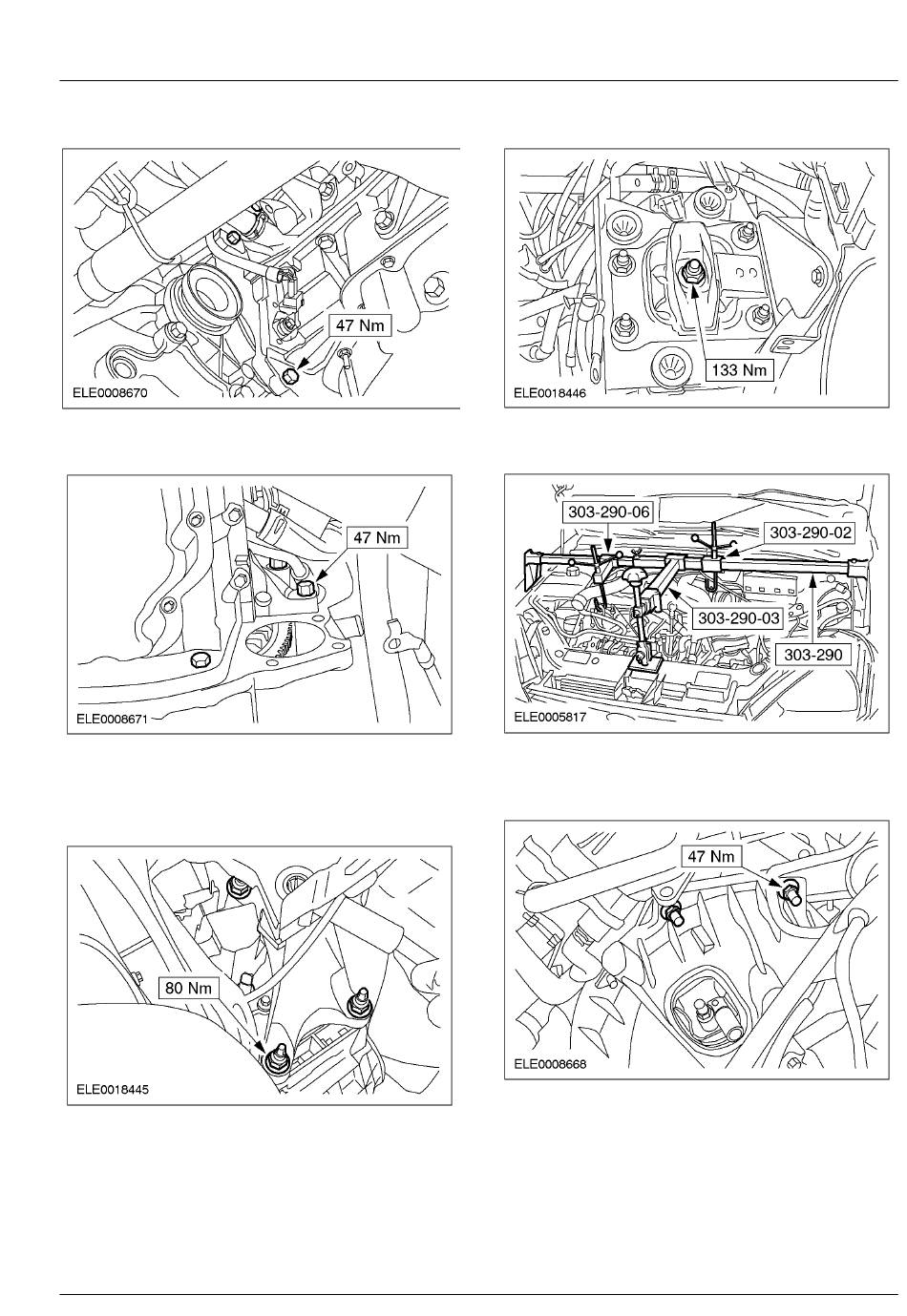 47 Nm

ELE0008670

47 Nm

ELE0008671

80 Nm

ELE0018445

133 Nm

ELE0018446

303-290-06

303-290-02

303-290-03

303-290

ELE0005817

47 Nm

ELE0008668